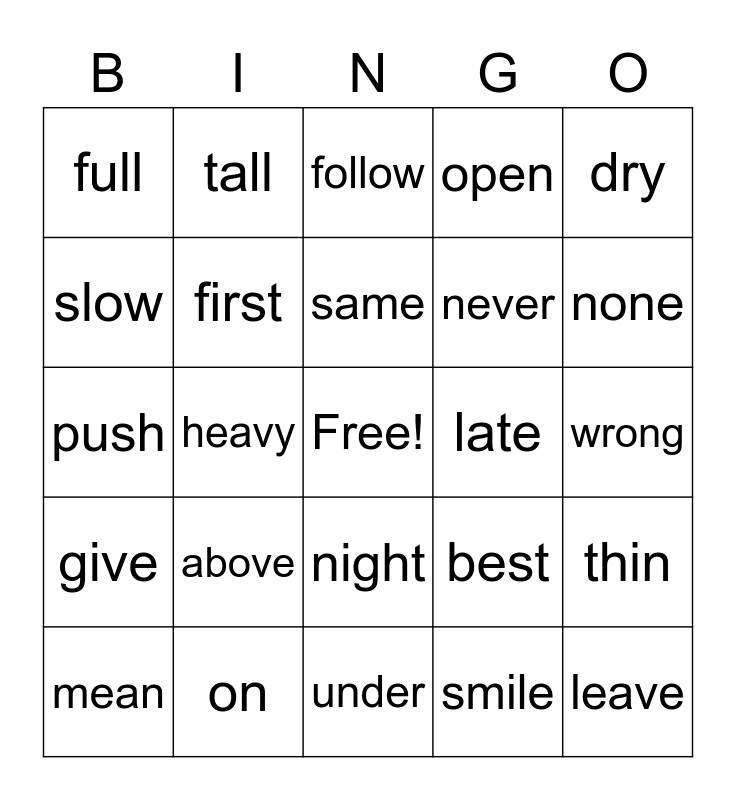 | B | I | N | G | O |
|---|---|---|---|---|
| full | tall | follow | open | dry |
| slow | first | same | never | none |
| push | heavy | Free! | late | wrong |
| give | above | night | best | thin |
| mean | on | under | smile | leave |